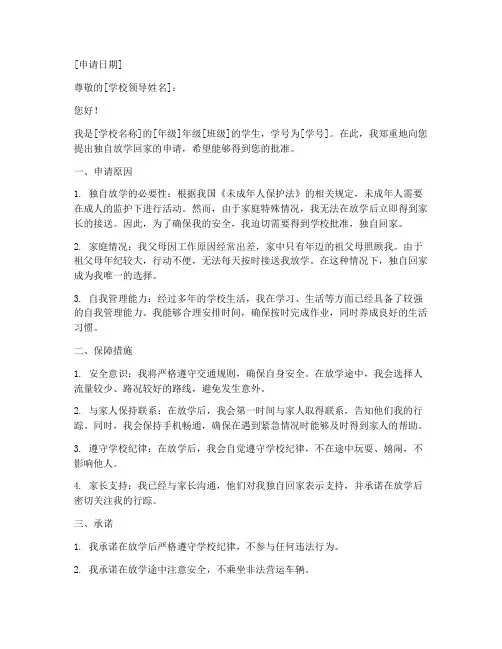 [申请日期]

尊敬的[学校领导姓名]：

您好！

我是[学校名称]的[年级]年级[班级]的学生，学号为[学号]。在此，我郑重地向您提出独自放学回家的申请，希望能够得到您的批准。

一、申请原因

1. 独自放学的必要性：根据我国《未成年人保护法》的相关规定，未成年人需要在成人的监护下进行活动。然而，由于家庭特殊情况，我无法在放学后立即得到家长的接送。因此，为了确保我的安全，我迫切需要得到学校批准，独自回家。

2. 家庭情况：我父母因工作原因经常出差，家中只有年迈的祖父母照顾我。由于祖父母年纪较大，行动不便，无法每天按时接送我放学。在这种情况下，独自回家成为我唯一的选择。

3. 自我管理能力：经过多年的学校生活，我在学习、生活等方面已经具备了较强的自我管理能力。我能够合理安排时间，确保按时完成作业，同时养成良好的生活习惯。

二、保障措施

1. 安全意识：我将严格遵守交通规则，确保自身安全。在放学途中，我会选择人流量较少、路况较好的路线，避免发生意外。

2. 与家人保持联系：在放学后，我会第一时间与家人取得联系，告知他们我的行踪。同时，我会保持手机畅通，确保在遇到紧急情况时能够及时得到家人的帮助。

3. 遵守学校纪律：在放学后，我会自觉遵守学校纪律，不在途中玩耍、嬉闹，不影响他人。

4. 家长支持：我已经与家长沟通，他们对我独自回家表示支持，并承诺在放学后密切关注我的行踪。

三、承诺

1. 我承诺在放学后严格遵守学校纪律，不参与任何违法行为。

2. 我承诺在放学途中注意安全，不乘坐非法营运车辆。